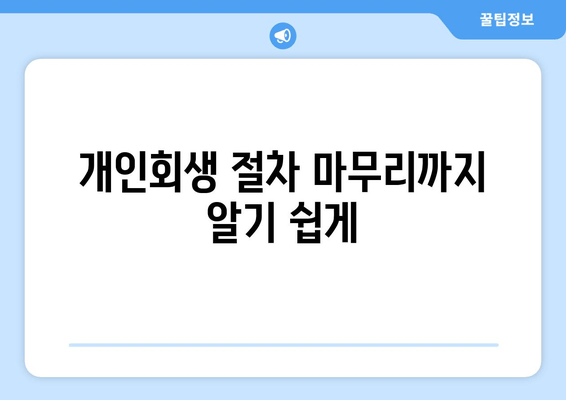 꿀팁정보

개인회생 절차 마무리까지 알기 쉽게